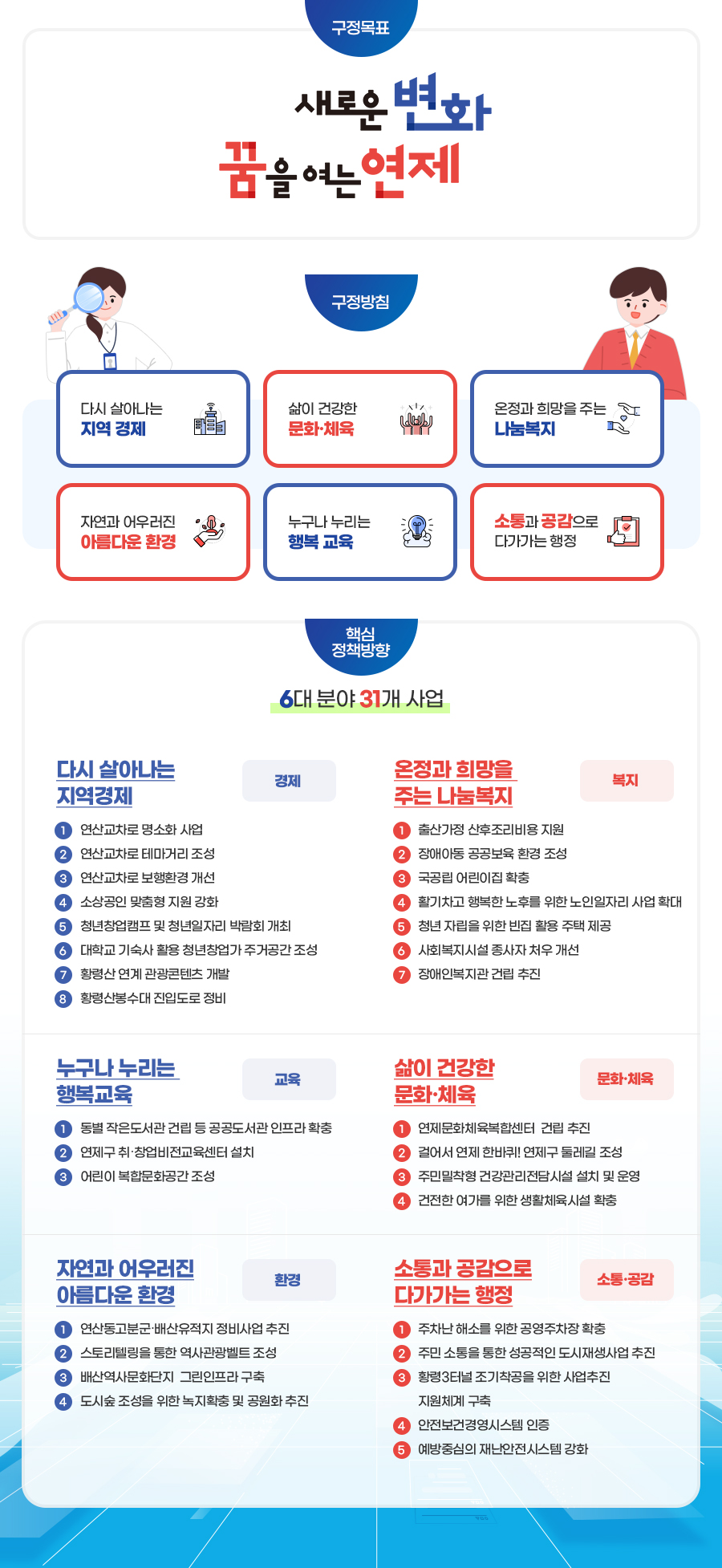 구정목표

새로운 변화
꿈을 여는 연제

구정방침

다시 살아나는
지역 경제

삶이 건강한
문화·체육

온정과 희망을 주는
나눔복지

자연과 어우러진
아름다운 환경

누구나 누리는
행복 교육

소통과 공감으로
다가가는 행정

핵심
정책방향

6대 분야 31개 사업

다시 살아나는
지역경제

경제

1 연산교차로 명소화 사업
2 연산교차로 테마거리 조성
3 연산교차로 보행환경 개선
4 소상공인 맞춤형 지원 강화
5 청년창업캠프 및 청년일자리 박람회 개최
6 대학교 기숙사 활용 청년창업가 주거공간 조성
7 황령산 연계 관광콘텐츠 개발
8 황령산봉수대 진입도로 정비

온정과 희망을
주는 나눔복지

복지

1 출산가정 산후조리비용 지원
2 장애아동 공공보육 환경 조성
3 국공립 어린이집 확충
4 활기차고 행복한 노후를 위한 노인일자리 사업 확대
5 청년 자립을 위한 빈집 활용 주택 제공
6 사회복지시설 종사자 처우 개선
7 장애인복지관 건립 추진

누구나 누리는
행복교육

교육

1 동별 작은도서관 건립 등 공공도서관 인프라 확충
2 연제구 취·창업비전교육센터 설치
3 어린이 복합문화공간 조성

삶이 건강한
문화·체육

문화·체육

1 연제문화체육복합센터 건립 추진
2 걸어서 연제 한바퀴! 연제구 둘레길 조성
3 주민밀착형 건강관리전담시설 설치 및 운영
4 건전한 여가를 위한 생활체육시설 확충

자연과 어우러진
아름다운 환경

환경

1 연산동고분군·배산유적지 정비사업 추진
2 스토리텔링을 통한 역사관광벨트 조성
3 배산역사문화단지 그린인프라 구축
4 도시숲 조성을 위한 녹지확충 및 공원화 추진

소통과 공감으로
다가가는 행정

소통·공감

1 주차난 해소를 위한 공영주차장 확충
2 주민 소통을 통한 성공적인 도시재생사업 추진
3 황령3터널 조기착공을 위한 사업추진 지원체계 구축
4 안전보건경영시스템 인증
5 예방중심의 재난안전시스템 강화